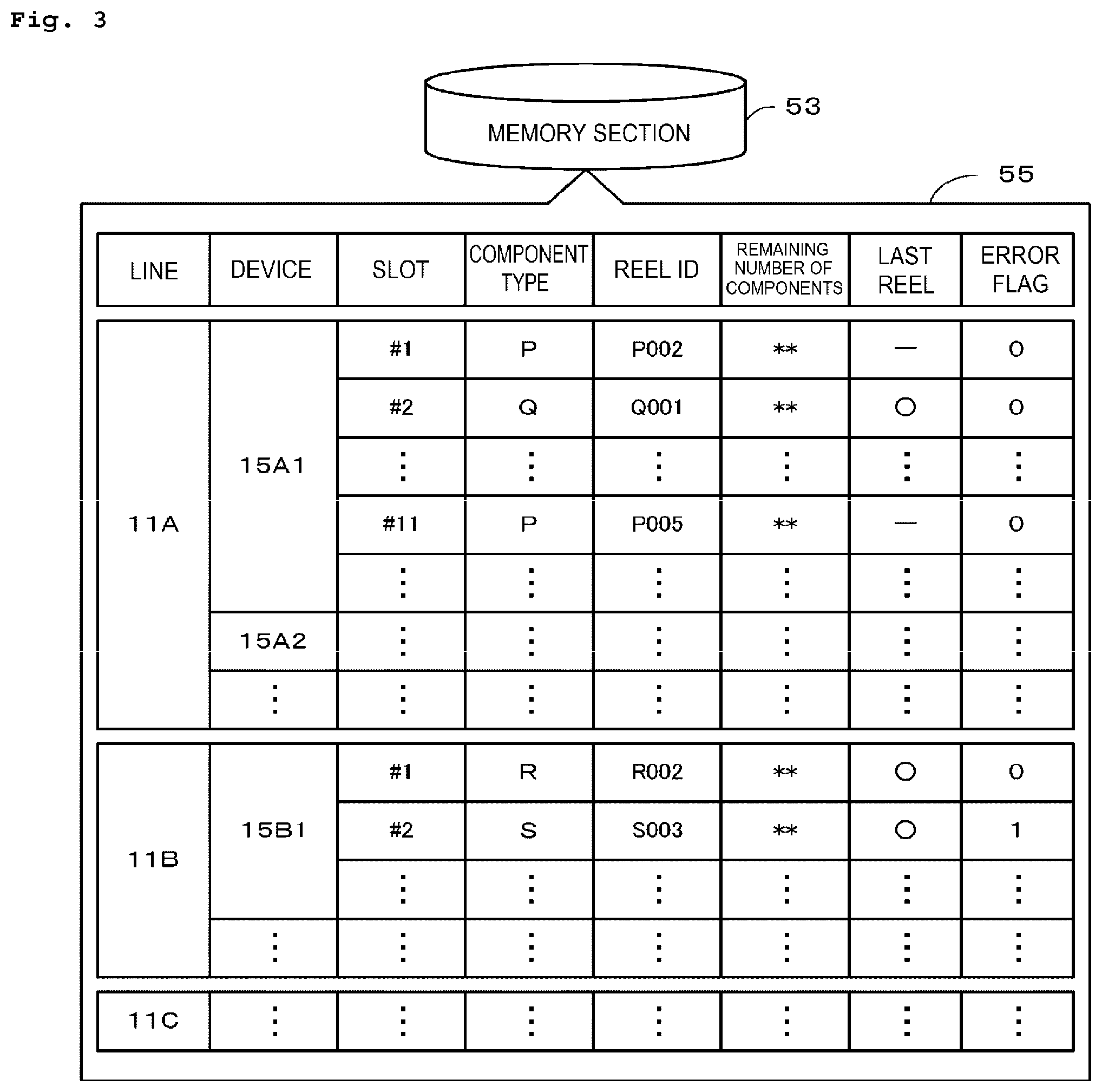 Fig. 3

MEMORY SECTION

53

55

| LINE | DEVICE | SLOT | COMPONENT TYPE | REEL ID | REMAINING NUMBER OF COMPONENTS | LAST REEL | ERROR FLAG |
|---|---|---|---|---|---|---|---|
| 11A | 15A1 | #1 | P | P002 | ** | — | 0 |
| | | #2 | Q | Q001 | ** | ○ | 0 |
| | | ⋮ | ⋮ | ⋮ | ⋮ | ⋮ | ⋮ |
| | | #11 | P | P005 | ** | — | 0 |
| | | ⋮ | ⋮ | ⋮ | ⋮ | ⋮ | ⋮ |
| | 15A2 | ⋮ | ⋮ | ⋮ | ⋮ | ⋮ | ⋮ |
| | ⋮ | ⋮ | ⋮ | ⋮ | ⋮ | ⋮ | ⋮ |
| 11B | 15B1 | #1 | R | R002 | ** | ○ | 0 |
| | | #2 | S | S003 | ** | ○ | 1 |
| | | ⋮ | ⋮ | ⋮ | ⋮ | ⋮ | ⋮ |
| | ⋮ | ⋮ | ⋮ | ⋮ | ⋮ | ⋮ | ⋮ |
| 11C | ⋮ | ⋮ | ⋮ | ⋮ | ⋮ | ⋮ | ⋮ |